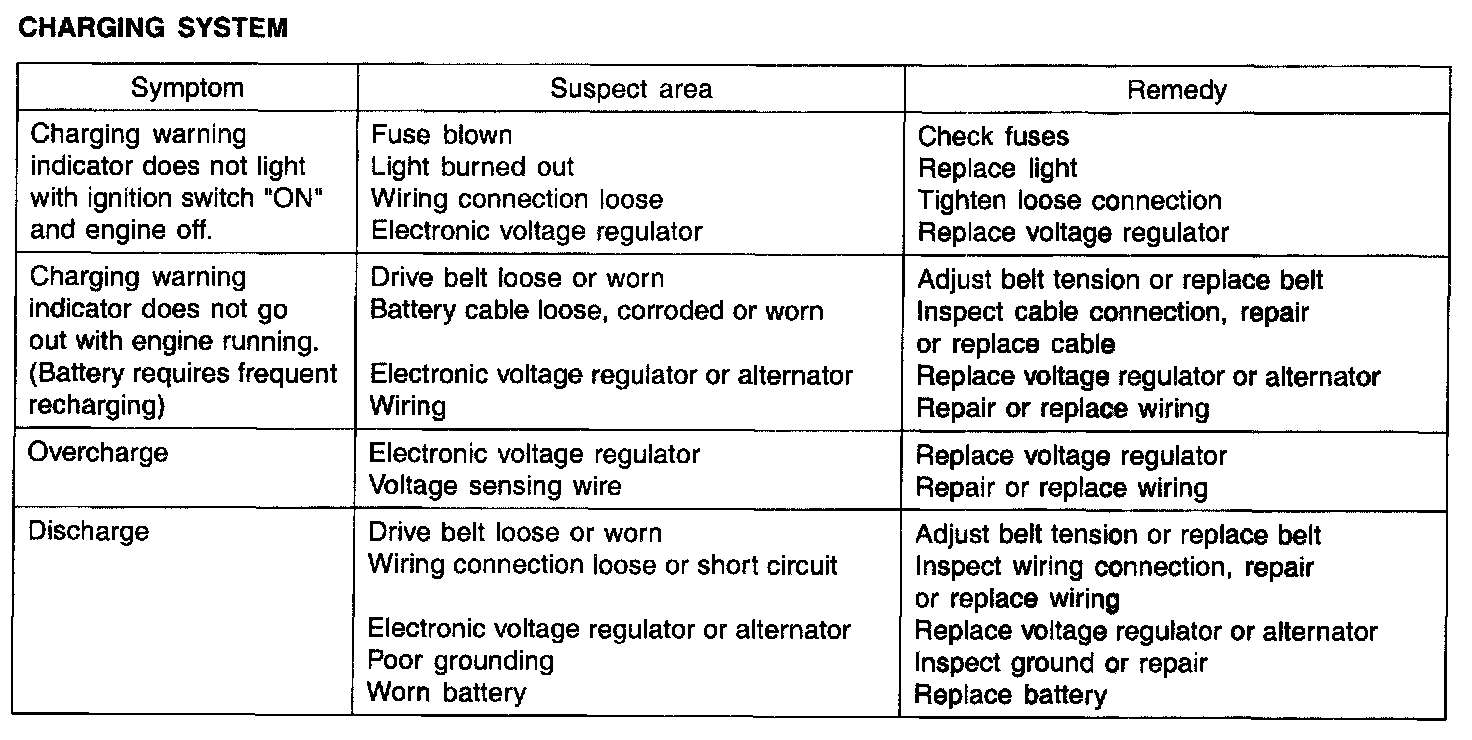 CHARGING SYSTEM

| Symptom | Suspect area | Remedy |
|---|---|---|
| Charging warning indicator does not light with ignition switch "ON" and engine off. | Fuse blown<br>Light burned out<br>Wiring connection loose<br>Electronic voltage regulator | Check fuses<br>Replace light<br>Tighten loose connection<br>Replace voltage regulator |
| Charging warning indicator does not go out with engine running. (Battery requires frequent recharging) | Drive belt loose or worn<br>Battery cable loose, corroded or worn<br>Electronic voltage regulator or alternator<br>Wiring | Adjust belt tension or replace belt<br>Inspect cable connection, repair or replace cable<br>Replace voltage regulator or alternator<br>Repair or replace wiring |
| Overcharge | Electronic voltage regulator<br>Voltage sensing wire | Replace voltage regulator<br>Repair or replace wiring |
| Discharge | Drive belt loose or worn<br>Wiring connection loose or short circuit<br>Electronic voltage regulator or alternator<br>Poor grounding<br>Worn battery | Adjust belt tension or replace belt<br>Inspect wiring connection, repair or replace wiring<br>Replace voltage regulator or alternator<br>Inspect ground or repair<br>Replace battery |